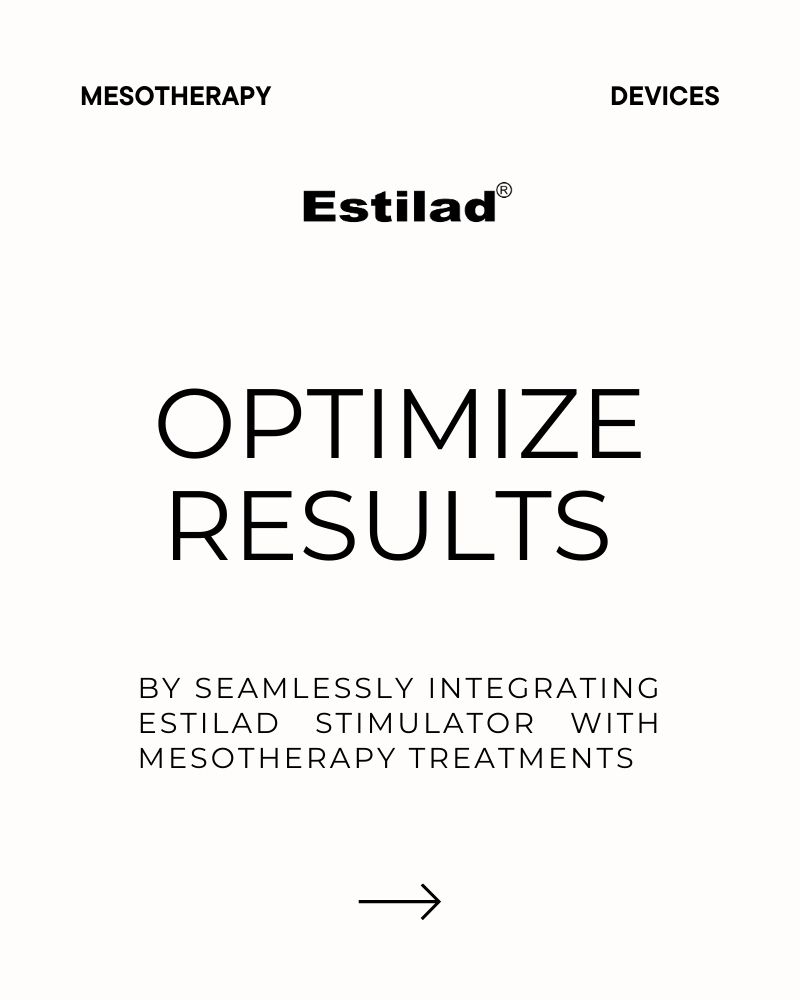 MESOTHERAPY

DEVICES

Estilad®

OPTIMIZE RESULTS

BY SEAMLESSLY INTEGRATING ESTILAD STIMULATOR WITH MESOTHERAPY TREATMENTS